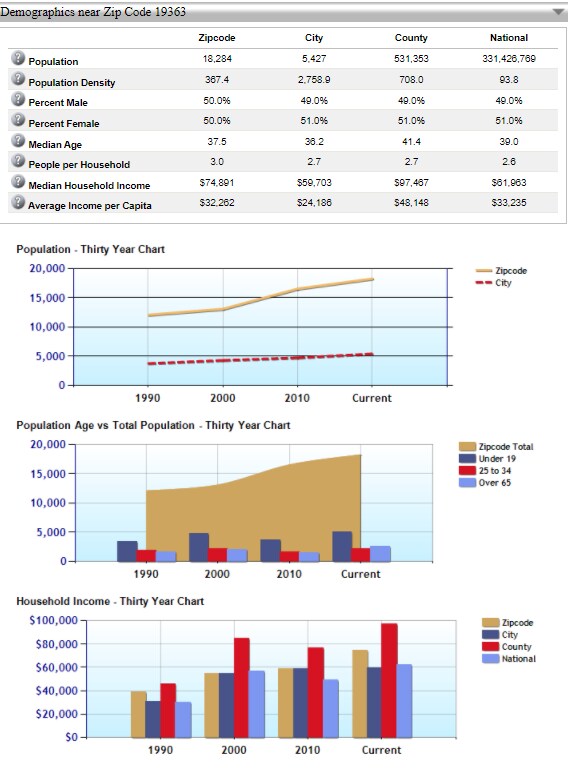 Demographics near Zip Code 19363

| | Zipcode | City | County | National |
|---|---|---|---|---|
| Population | 18,284 | 5,427 | 531,353 | 331,426,769 |
| Population Density | 367.4 | 2,758.9 | 708.0 | 93.8 |
| Percent Male | 50.0% | 49.0% | 49.0% | 49.0% |
| Percent Female | 50.0% | 51.0% | 51.0% | 51.0% |
| Median Age | 37.5 | 36.2 | 41.4 | 39.0 |
| People per Household | 3.0 | 2.7 | 2.7 | 2.6 |
| Median Household Income | $74,891 | $59,703 | $97,467 | $61,963 |
| Average Income per Capita | $32,262 | $24,186 | $48,148 | $33,235 |

Population - Thirty Year Chart

20,000
15,000
10,000
5,000
0

1990 2000 2010 Current

Zipcode
City

Population Age vs Total Population - Thirty Year Chart

20,000
15,000
10,000
5,000
0

1990 2000 2010 Current

Zipcode Total
Under 19
25 to 34
Over 65

Household Income - Thirty Year Chart

$100,000
$80,000
$60,000
$40,000
$20,000
$0

1990 2000 2010 Current

Zipcode
City
County
National